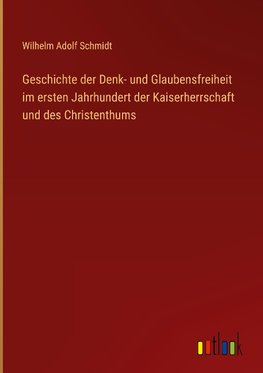 Wilhelm Adolf Schmidt

Geschichte der Denk- und Glaubensfreiheit im ersten Jahrhundert der Kaiserherrschaft und des Christenthums

outlook